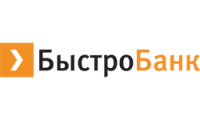 БыстроБанк